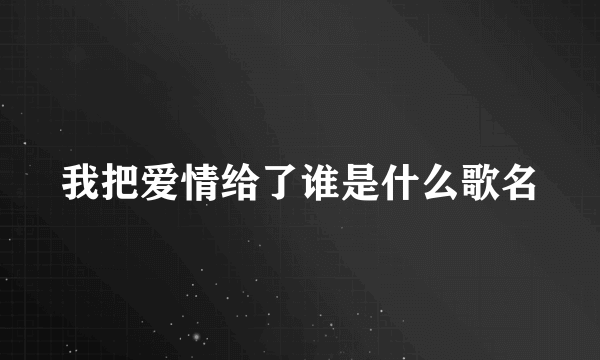 我把爱情给了谁是什么歌名